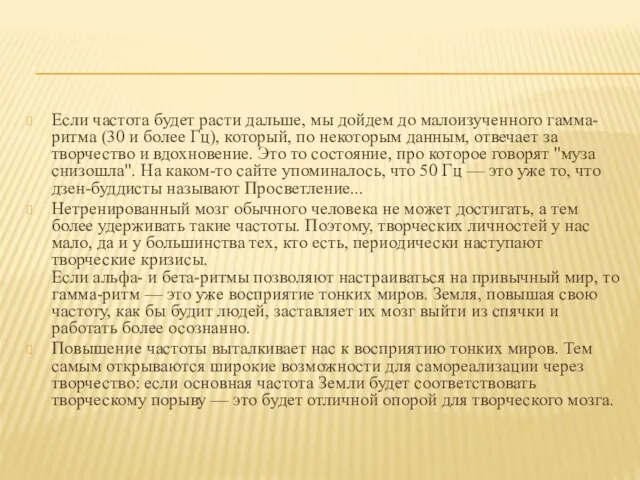 Если частота будет расти дальше, мы дойдем до малоизученного гамма-ритма (30 и более Гц), который, по некоторым данным, отвечает за творчество и вдохновение. Это то состояние, про которое говорят "муза снизошла". На каком-то сайте упоминалось, что 50 Гц — это уже то, что дзен-буддисты называют Просветление...

Нетренированный мозг обычного человека не может достигать, а тем более удерживать такие частоты. Поэтому, творческих личностей у нас мало, да и у большинства тех, кто есть, периодически наступают творческие кризисы.
Если альфа- и бета-ритмы позволяют настраиваться на привычный мир, то гамма-ритм — это уже восприятие тонких миров. Земля, повышая свою частоту, как бы будит людей, заставляет их мозг выйти из спячки и работать более осознанно.

Повышение частоты выталкивает нас к восприятию тонких миров. Тем самым открываются широкие возможности для самореализации через творчество: если основная частота Земли будет соответствовать творческому порыву — это будет отличной опорой для творческого мозга.